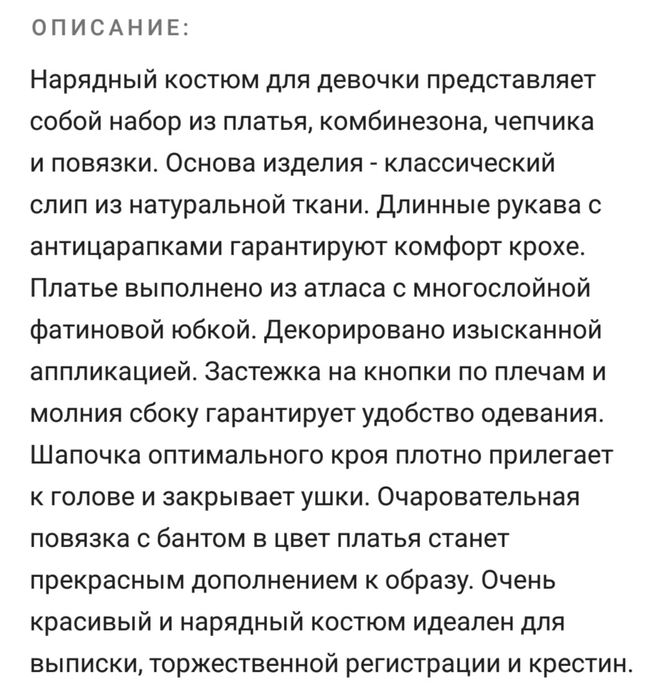 ОПИСАНИЕ:

Нарядный костюм для девочки представляет собой набор из платья, комбинезона, чепчика и повязки. Основа изделия - классический слип из натуральной ткани. Длинные рукава с антицарапками гарантируют комфорт крохе. Платье выполнено из атласа с многослойной фатиновой юбкой. Декорировано изысканной аппликацией. Застежка на кнопки по плечам и молния сбоку гарантирует удобство одевания. Шапочка оптимального кроя плотно прилегает к голове и закрывает ушки. Очаровательная повязка с бантом в цвет платья станет прекрасным дополнением к образу. Очень красивый и нарядный костюм идеален для выписки, торжественной регистрации и крестин.